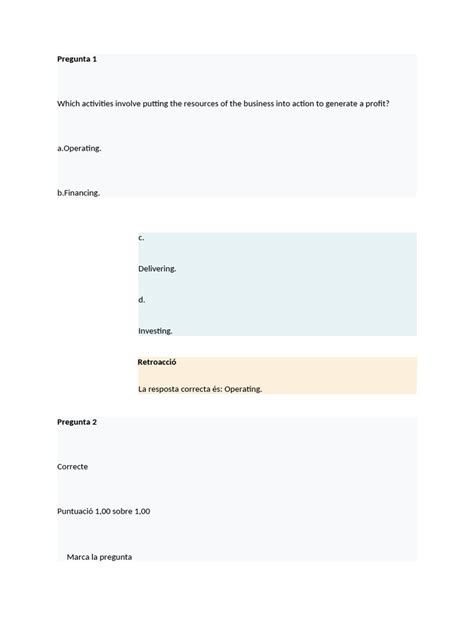 Pregunta 1

Which activities involve putting the resources of the business into action to generate a profit?

a.Operating.

b.Financing.

c.

Delivering.

d.

Investing.

Retroacció

La resposta correcta és: Operating.

Pregunta 2

Correcte

Puntuació 1,00 sobre 1,00

Marca la pregunta